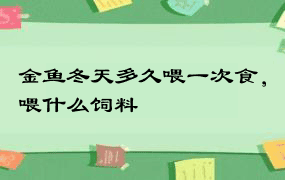 金鱼冬天多久喂一次食，喂什么饲料